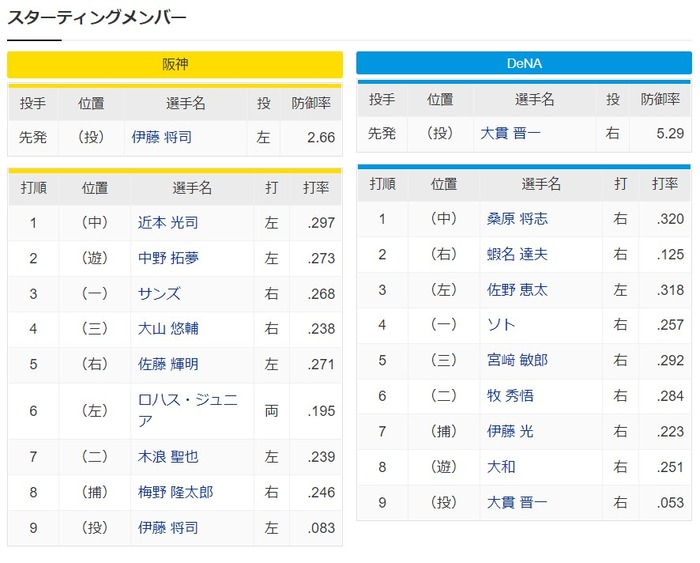 スターティングメンバー

阪神

| 投手 | 位置 | 選手名 | 投 | 防御率 |
|---|---|---|---|---|
| 先発 | （投） | 伊藤 将司 | 左 | 2.66 |

| 打順 | 位置 | 選手名 | 打 | 打率 |
|---|---|---|---|---|
| 1 | （中） | 近本 光司 | 左 | .297 |
| 2 | （遊） | 中野 拓夢 | 左 | .273 |
| 3 | （一） | サンズ | 右 | .268 |
| 4 | （三） | 大山 悠輔 | 右 | .238 |
| 5 | （右） | 佐藤 輝明 | 左 | .271 |
| 6 | （左） | ロハス・ジュニア | 両 | .195 |
| 7 | （二） | 木浪 聖也 | 左 | .239 |
| 8 | （捕） | 梅野 隆太郎 | 右 | .246 |
| 9 | （投） | 伊藤 将司 | 左 | .083 |

DeNA

| 投手 | 位置 | 選手名 | 投 | 防御率 |
|---|---|---|---|---|
| 先発 | （投） | 大貫 晋一 | 右 | 5.29 |

| 打順 | 位置 | 選手名 | 打 | 打率 |
|---|---|---|---|---|
| 1 | （中） | 桑原 将志 | 右 | .320 |
| 2 | （右） | 蝦名 達夫 | 右 | .125 |
| 3 | （左） | 佐野 恵太 | 左 | .318 |
| 4 | （一） | ソト | 右 | .257 |
| 5 | （三） | 宮﨑 敏郎 | 右 | .292 |
| 6 | （二） | 牧 秀悟 | 右 | .284 |
| 7 | （捕） | 伊藤 光 | 右 | .223 |
| 8 | （遊） | 大和 | 右 | .251 |
| 9 | （投） | 大貫 晋一 | 右 | .053 |